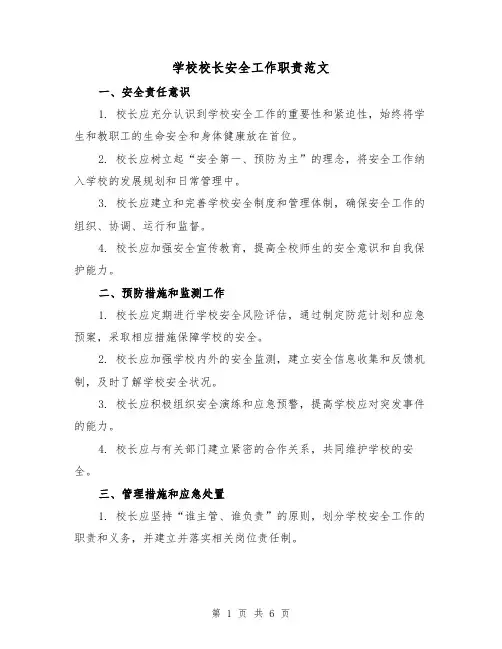 学校校长安全工作职责范文

一、安全责任意识

1. 校长应充分认识到学校安全工作的重要性和紧迫性，始终将学生和教职工的生命安全和身体健康放在首位。

2. 校长应树立起“安全第一、预防为主”的理念，将安全工作纳入学校的发展规划和日常管理中。

3. 校长应建立和完善学校安全制度和管理体制，确保安全工作的组织、协调、运行和监督。

4. 校长应加强安全宣传教育，提高全校师生的安全意识和自我保护能力。

二、预防措施和监测工作

1. 校长应定期进行学校安全风险评估，通过制定防范计划和应急预案，采取相应措施保障学校的安全。

2. 校长应加强学校内外的安全监测，建立安全信息收集和反馈机制，及时了解学校安全状况。

3. 校长应积极组织安全演练和应急预警，提高学校应对突发事件的能力。

4. 校长应与有关部门建立紧密的合作关系，共同维护学校的安全。

三、管理措施和应急处置

1. 校长应坚持“谁主管、谁负责”的原则，划分学校安全工作的职责和义务，并建立并落实相关岗位责任制。

第 1 页 共 6 页